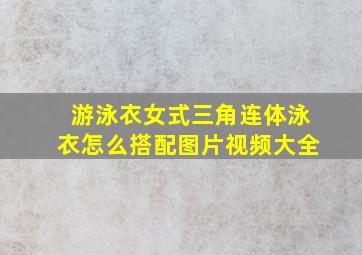 游泳衣女式三角连体泳衣怎么搭配图片视频大全